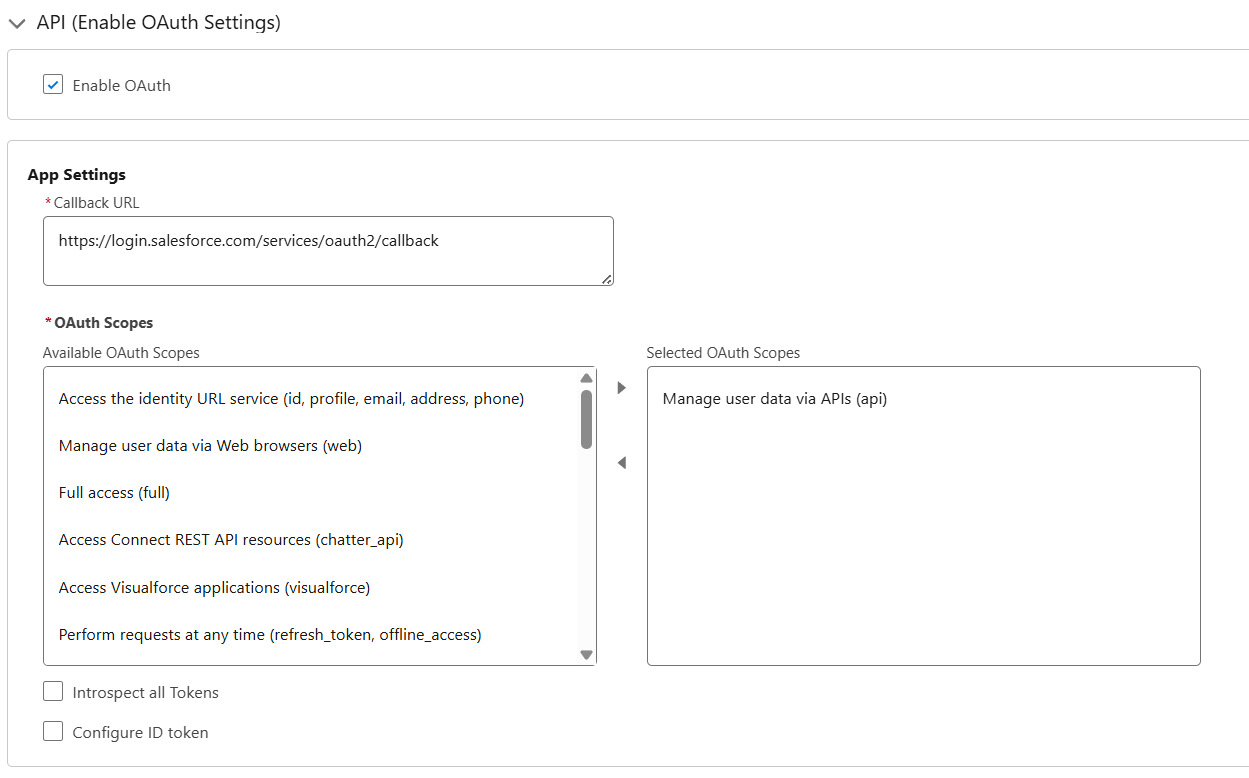 API (Enable OAuth Settings)

Enable OAuth

App Settings

*Callback URL

https://login.salesforce.com/services/oauth2/callback

*OAuth Scopes

Available OAuth Scopes

Access the identity URL service (id, profile, email, address, phone)

Manage user data via Web browsers (web)

Full access (full)

Access Connect REST API resources (chatter_api)

Access Visualforce applications (visualforce)

Perform requests at any time (refresh_token, offline_access)

Selected OAuth Scopes

Manage user data via APIs (api)

Introspect all Tokens

Configure ID token